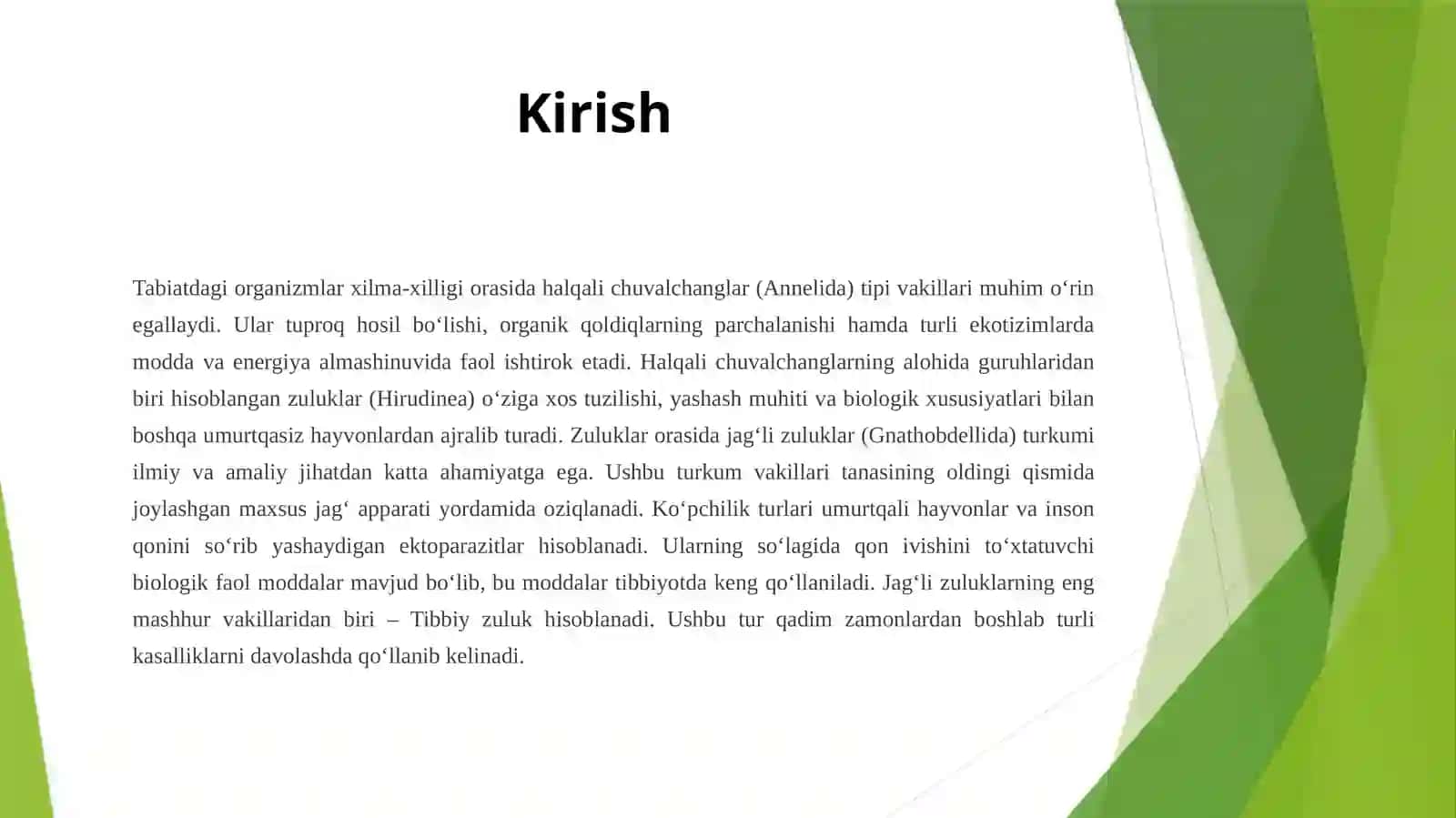 Kirish

Tabiatdagi organizmlar xilma-xilligi orasida halqali chuvalchanglar (Annelida) tipi vakillari muhim o‘rin egallaydi. Ular tuproq hosil bo‘lishi, organik qoldiqlarning parchalanishi hamda turli ekotizimlarda modda va energiya almashinuvida faol ishtirok etadi. Halqali chuvalchanglarning alohida guruhlaridan biri hisoblangan zuluklar (Hirudinea) o‘ziga xos tuzilishi, yashash muhiti va biologik xususiyatlari bilan boshqa umurtqasiz hayvonlardan ajralib turadi. Zuluklar orasida jag‘li zuluklar (Gnathobdellida) turkumi ilmiy va amaliy jihatdan katta ahamiyatga ega. Ushbu turkum vakillari tanasining oldingi qismida joylashgan maxsus jag‘ apparati yordamida oziqlanadi. Ko‘pchilik turlari umurtqali hayvonlar va inson qonini so‘rib yashaydigan ektoparazitlar hisoblanadi. Ularning so‘lagida qon ivishini to‘xtatuvchi biologik faol moddalar mavjud bo‘lib, bu moddalar tibbiyotda keng qo‘llaniladi. Jag‘li zuluklarning eng mashhur vakillaridan biri – Tibbiy zuluk hisoblanadi. Ushbu tur qadim zamonlardan boshlab turli kasalliklarni davolashda qo‘llanib kelinadi.